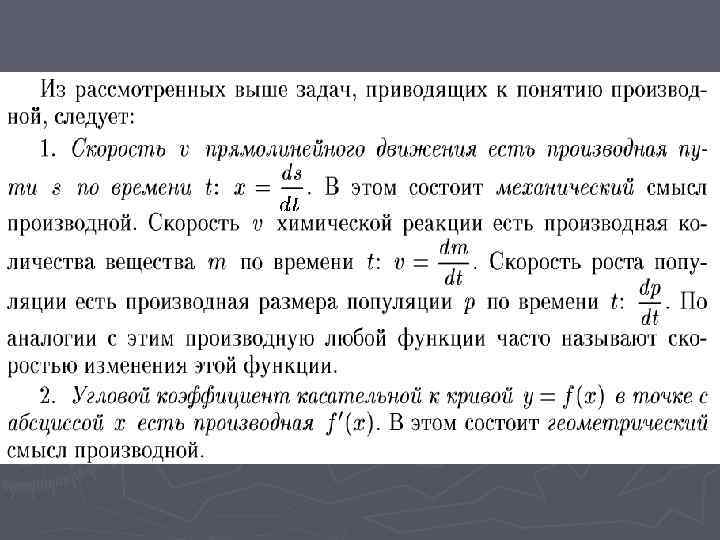 Из рассмотренных выше задач, приводящих к понятию производной, следует:

1. Скорость $v$ прямолинейного движения есть производная пути $s$ по времени $t$: $x = \frac{ds}{dt}$. В этом состоит механический смысл производной. Скорость $v$ химической реакции есть производная количества вещества $m$ по времени $t$: $v = \frac{dm}{dt}$. Скорость роста популяции есть производная размера популяции $p$ по времени $t$: $\frac{dp}{dt}$. По аналогии с этим производную любой функции часто называют скоростью изменения этой функции.

2. Угловой коэффициент касательной к кривой $y = f(x)$ в точке с абсциссой $x$ есть производная $f'(x)$. В этом состоит геометрический смысл производной.